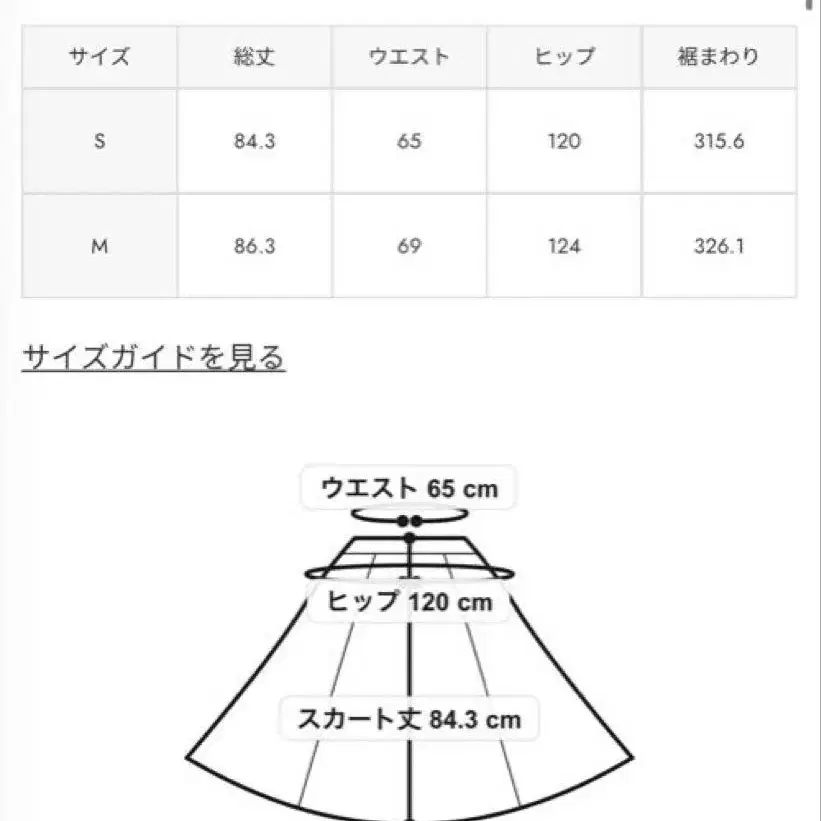 | サイズ | 総丈 | ウエスト | ヒップ | 裾まわり |
|---|---|---|---|---|
| S | 84.3 | 65 | 120 | 315.6 |
| M | 86.3 | 69 | 124 | 326.1 |

サイズガイドを見る

ウエスト 65 cm

ヒップ 120 cm

スカート丈 84.3 cm